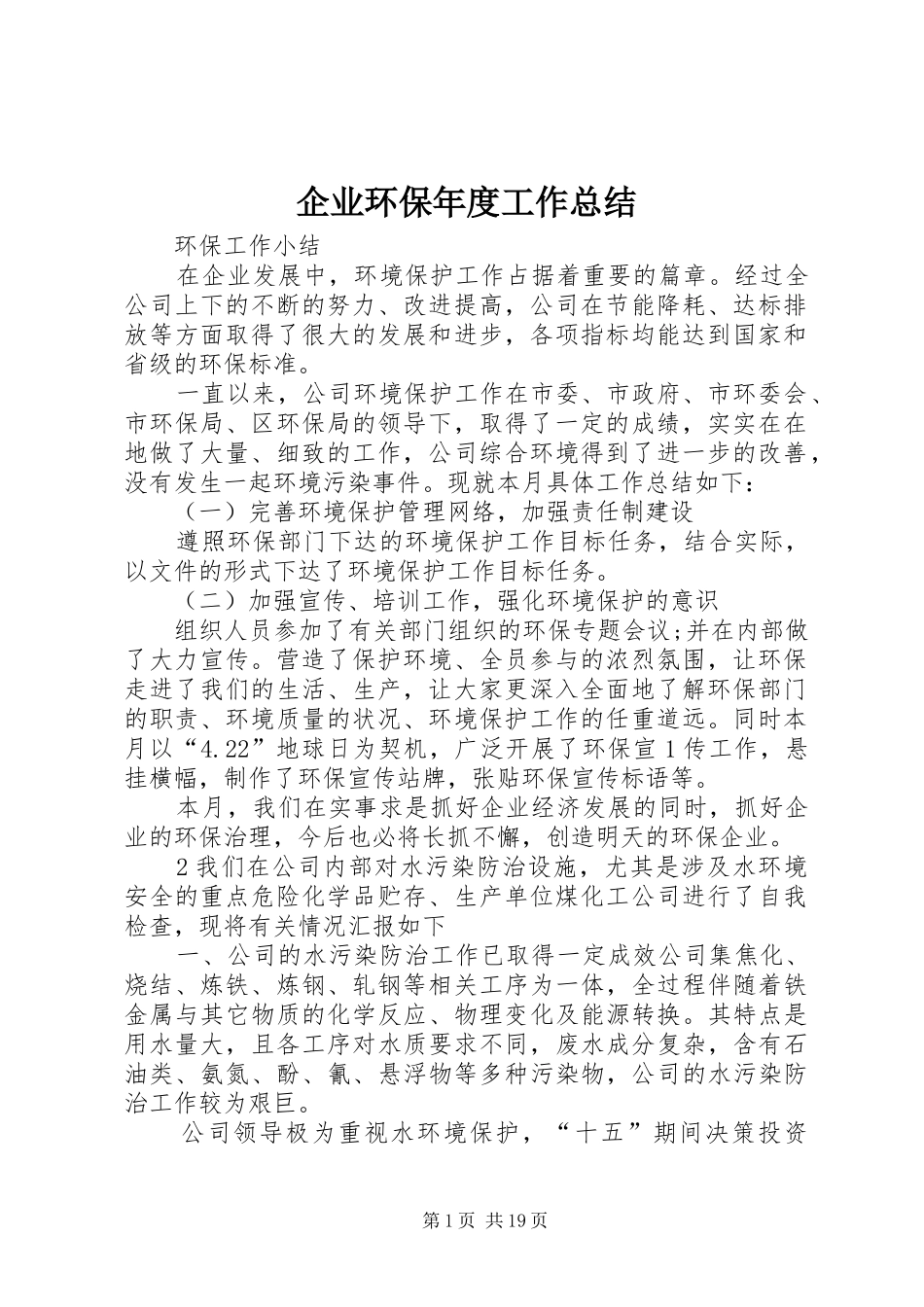 企业环保年度工作总结

环保工作小结

在企业发展中，环境保护工作占据着重要的篇章。经过全公司上下的不断的努力、改进提高，公司在节能降耗、达标排放等方面取得了很大的发展和进步，各项指标均能达到国家和省级的环保标准。

一直以来，公司环境保护工作在市委、市政府、市环委会、市环保局、区环保局的领导下，取得了一定的成绩，实实在在地做了大量、细致的工作，公司综合环境得到了进一步的改善，没有发生一起环境污染事件。现就本月具体工作总结如下：

（一）完善环境保护管理网络，加强责任制建设

遵照环保部门下达的环境保护工作目标任务，结合实际，以文件的形式下达了环境保护工作目标任务。

（二）加强宣传、培训工作，强化环境保护的意识

组织人员参加了有关部门组织的环保专题会议;并在内部做了大力宣传。营造了保护环境、全员参与的浓烈氛围，让环保走进了我们的生活、生产，让大家更深入全面地了解环保部门的职责、环境质量的状况、环境保护工作的任重道远。同时本月以“4.22”地球日为契机，广泛开展了环保宣1传工作，悬挂横幅，制作了环保宣传站牌，张贴环保宣传标语等。

本月，我们在实事求是抓好企业经济发展的同时，抓好企业的环保治理，今后也必将长抓不懈，创造明天的环保企业。

2我们在公司内部对水污染防治设施，尤其是涉及水环境安全的重点危险化学品贮存、生产单位煤化工公司进行了自我检查，现将有关情况汇报如下

一、公司的水污染防治工作已取得一定成效公司集焦化、烧结、炼铁、炼钢、轧钢等相关工序为一体，全过程伴随着铁金属与其它物质的化学反应、物理变化及能源转换。其特点是用水量大，且各工序对水质要求不同，废水成分复杂，含有石油类、氨氮、酚、氰、悬浮物等多种污染物，公司的水污染防治工作较为艰巨。

公司领导极为重视水环境保护，“十五”期间决策投资

第1页 共19页